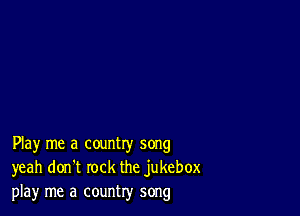 Play me a country song
yeah don't rock the jukebox
play me a country song